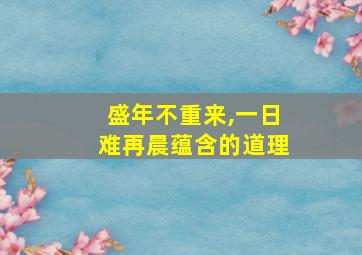 盛年不重来,一日难再晨蕴含的道理